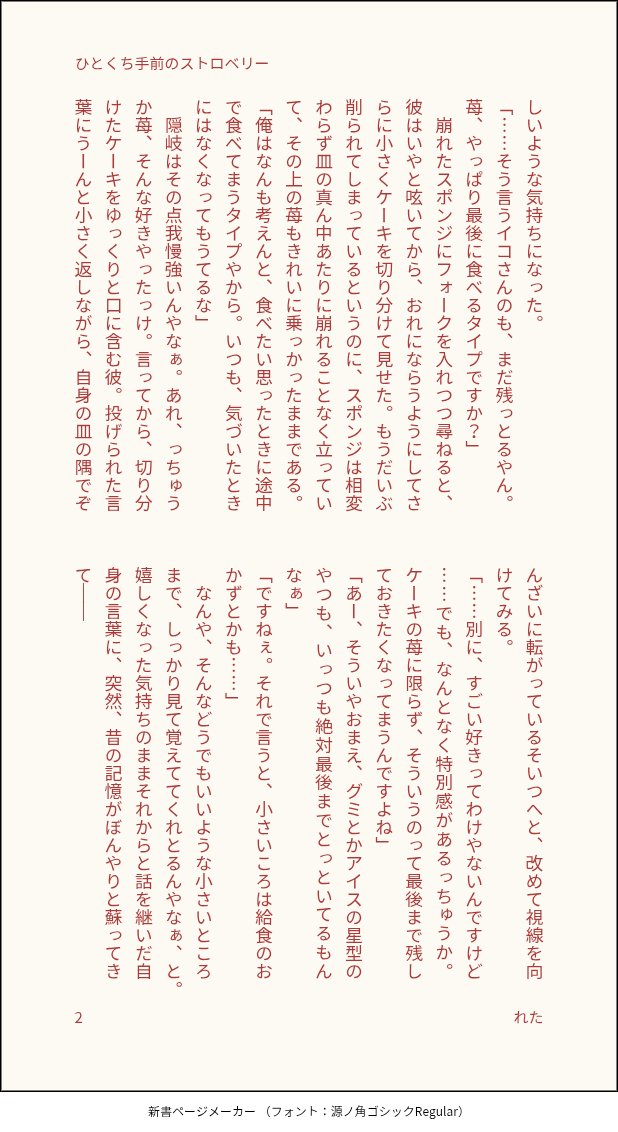 ひとくち手前のストロベリー

しいような気持ちになった。

「……そう言うイコさんのも、まだ残っとるやん。苺、やっぱり最後に食べるタイプですか？」

崩れたスポンジにフォークを入れつつ尋ねると、彼はいやと呟いてから、おれにならうようにしてさらに小さくケーキを切り分けて見せた。もうだいぶ削られてしまっているというのに、スポンジは相変わらず皿の真ん中あたりに崩れることなく立っていて、その上の苺もきれいに乗っかったままである。

「俺はなんも考えんと、食べたい思ったときに途中で食べてまうタイプやから。いつも、気づいたときにはなくなってもうてるな」

隠岐はその点我慢強いんやなぁ。あれ、っちゅうか苺、そんな好きやったっけ。言ってから、切り分けたケーキをゆっくりと口に含む彼。投げられた言葉にうーんと小さく返しながら、自身の皿の隅でぞんざいに転がっているそいつへと、改めて視線を向けてみる。

「……別に、すごい好きってわけやないんですけど……でも、なんとなく特別感があるっちゅうか。ケーキの苺に限らず、そういうのって最後まで残しておきたくなってまうんですよね」

「あー、そういやおまえ、グミとかアイスの星型のやつも、いっつも絶対最後までとっといてるもんなぁ」

「ですねぇ。それで言うと、小さいころは給食のおかずとかも……」

なんや、そんなどうでもいいような小さいところまで、しっかり見て覚えててくれとるんやなぁ、と。嬉しくなった気持ちのままそれからと話を継いだ自身の言葉に、突然、昔の記憶がぼんやりと蘇ってきて――

2

れた

新書ページメーカー （フォント：源ノ角ゴシックRegular）